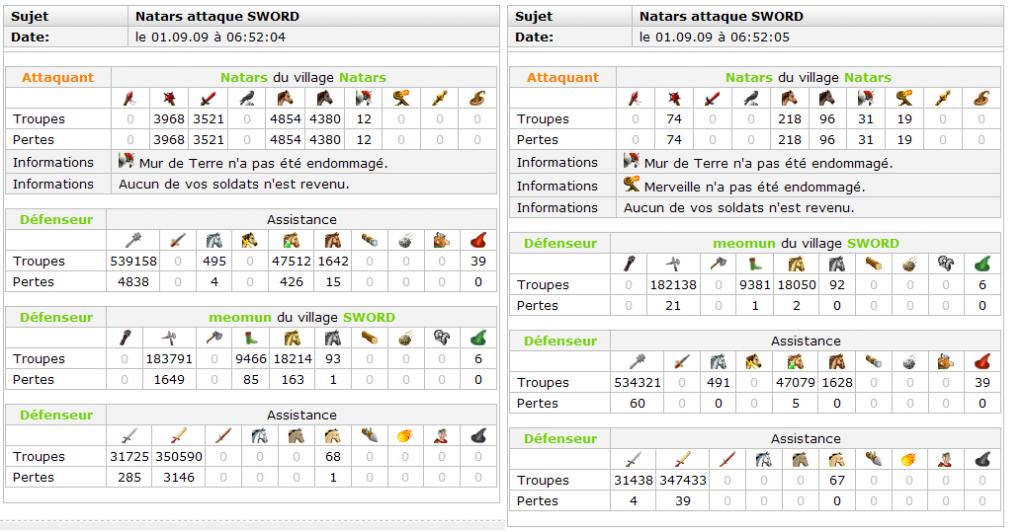 | Sujet | Natars attaque SWORD |
|---|---|
| Date: | le 01.09.09 à 06:52:04 |

| Attaquant | Natars du village Natars | | | | | | | | | |
|---|---|---|---|---|---|---|---|---|---|---|
| Troupes | 0 | 3968 | 3521 | 0 | 4854 | 4380 | 12 | 0 | 0 | 0 |
| Pertes | 0 | 3968 | 3521 | 0 | 4854 | 4380 | 12 | 0 | 0 | 0 |
| Informations | Mur de Terre n'a pas été endommagé. | | | | | | | | | |
| Informations | Aucun de vos soldats n'est revenu. | | | | | | | | | |

| Défenseur | Assistance | | | | | | | | | |
|---|---|---|---|---|---|---|---|---|---|---|
| Troupes | 539158 | 0 | 495 | 0 | 47512 | 1642 | 0 | 0 | 0 | 39 |
| Pertes | 4838 | 0 | 4 | 0 | 426 | 15 | 0 | 0 | 0 | 0 |

| Défenseur | meomun du village SWORD | | | | | | | | | |
|---|---|---|---|---|---|---|---|---|---|---|
| Troupes | 0 | 183791 | 0 | 9466 | 18214 | 93 | 0 | 0 | 0 | 6 |
| Pertes | 0 | 1649 | 0 | 85 | 163 | 1 | 0 | 0 | 0 | 0 |

| Défenseur | Assistance | | | | | | | | | |
|---|---|---|---|---|---|---|---|---|---|---|
| Troupes | 31725 | 350590 | 0 | 0 | 0 | 68 | 0 | 0 | 0 | 0 |
| Pertes | 285 | 3146 | 0 | 0 | 0 | 1 | 0 | 0 | 0 | 0 |

| Sujet | Natars attaque SWORD |
|---|---|
| Date: | le 01.09.09 à 06:52:05 |

| Attaquant | Natars du village Natars | | | | | | | | | |
|---|---|---|---|---|---|---|---|---|---|---|
| Troupes | 0 | 74 | 0 | 0 | 218 | 96 | 31 | 19 | 0 | 0 |
| Pertes | 0 | 74 | 0 | 0 | 218 | 96 | 31 | 19 | 0 | 0 |
| Informations | Mur de Terre n'a pas été endommagé. | | | | | | | | | |
| Informations | Merveille n'a pas été endommagé. | | | | | | | | | |
| Informations | Aucun de vos soldats n'est revenu. | | | | | | | | | |

| Défenseur | meomun du village SWORD | | | | | | | | | |
|---|---|---|---|---|---|---|---|---|---|---|
| Troupes | 0 | 182138 | 0 | 9381 | 18050 | 92 | 0 | 0 | 0 | 6 |
| Pertes | 0 | 21 | 0 | 1 | 2 | 0 | 0 | 0 | 0 | 0 |

| Défenseur | Assistance | | | | | | | | | |
|---|---|---|---|---|---|---|---|---|---|---|
| Troupes | 534321 | 0 | 491 | 0 | 47079 | 1628 | 0 | 0 | 0 | 39 |
| Pertes | 60 | 0 | 0 | 0 | 5 | 0 | 0 | 0 | 0 | 0 |

| Défenseur | Assistance | | | | | | | | | |
|---|---|---|---|---|---|---|---|---|---|---|
| Troupes | 31438 | 347433 | 0 | 0 | 0 | 67 | 0 | 0 | 0 | 0 |
| Pertes | 4 | 39 | 0 | 0 | 0 | 0 | 0 | 0 | 0 | 0 |